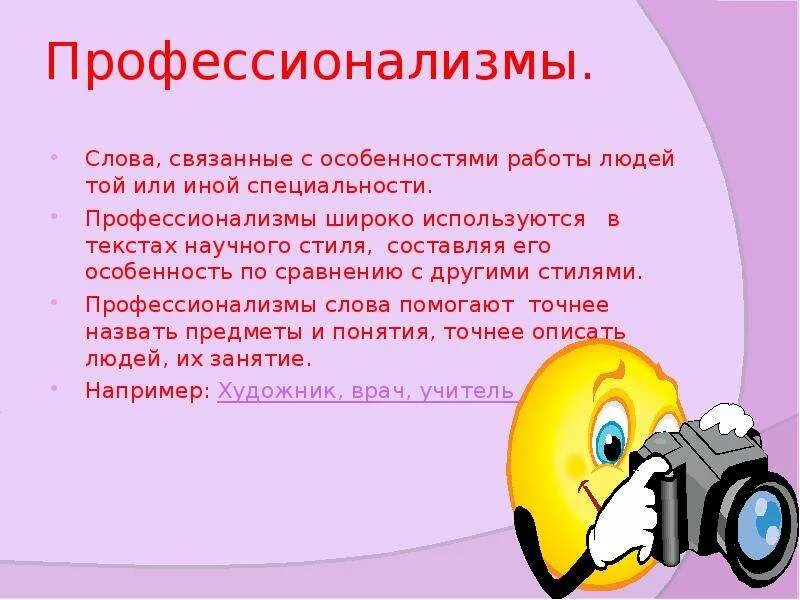 Профессионализмы.

Слова, связанные с особенностями работы людей той или иной специальности.

Профессионализмы широко используются в текстах научного стиля, составляя его особенность по сравнению с другими стилями.

Профессионализмы слова помогают точнее назвать предметы и понятия, точнее описать людей, их занятие.

Например: Художник, врач, учитель